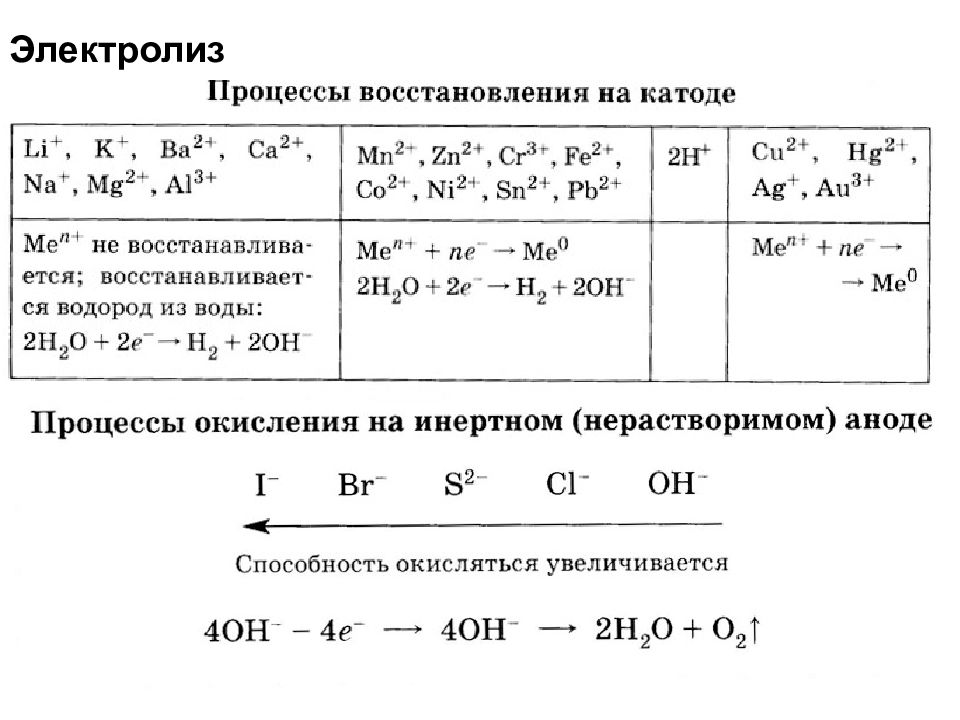 Электролиз

Процессы восстановления на катоде

| $Li^+$, $K^+$, $Ba^{2+}$, $Ca^{2+}$, $Na^+$, $Mg^{2+}$, $Al^{3+}$ | $Mn^{2+}$, $Zn^{2+}$, $Cr^{3+}$, $Fe^{2+}$, $Co^{2+}$, $Ni^{2+}$, $Sn^{2+}$, $Pb^{2+}$ | $2H^+$ | $Cu^{2+}$, $Hg^{2+}$, $Ag^+$, $Au^{3+}$ |
|---|---|---|---|
| $Me^{n+}$ не восстанавливается; восстанавливается водород из воды: $2H_2O + 2e^- \rightarrow H_2 + 2OH^-$ | $Me^{n+} + ne^- \rightarrow Me^0$ $2H_2O + 2e^- \rightarrow H_2 + 2OH^-$ | | $Me^{n+} + ne^- \rightarrow$ $\rightarrow Me^0$ |

Процессы окисления на инертном (нерастворимом) аноде

$I^-$ $Br^-$ $S^{2-}$ $Cl^-$ $OH^-$

Способность окисляться увеличивается

$4OH^- - 4e^- \longrightarrow 4OH^- \longrightarrow 2H_2O + O_2\uparrow$